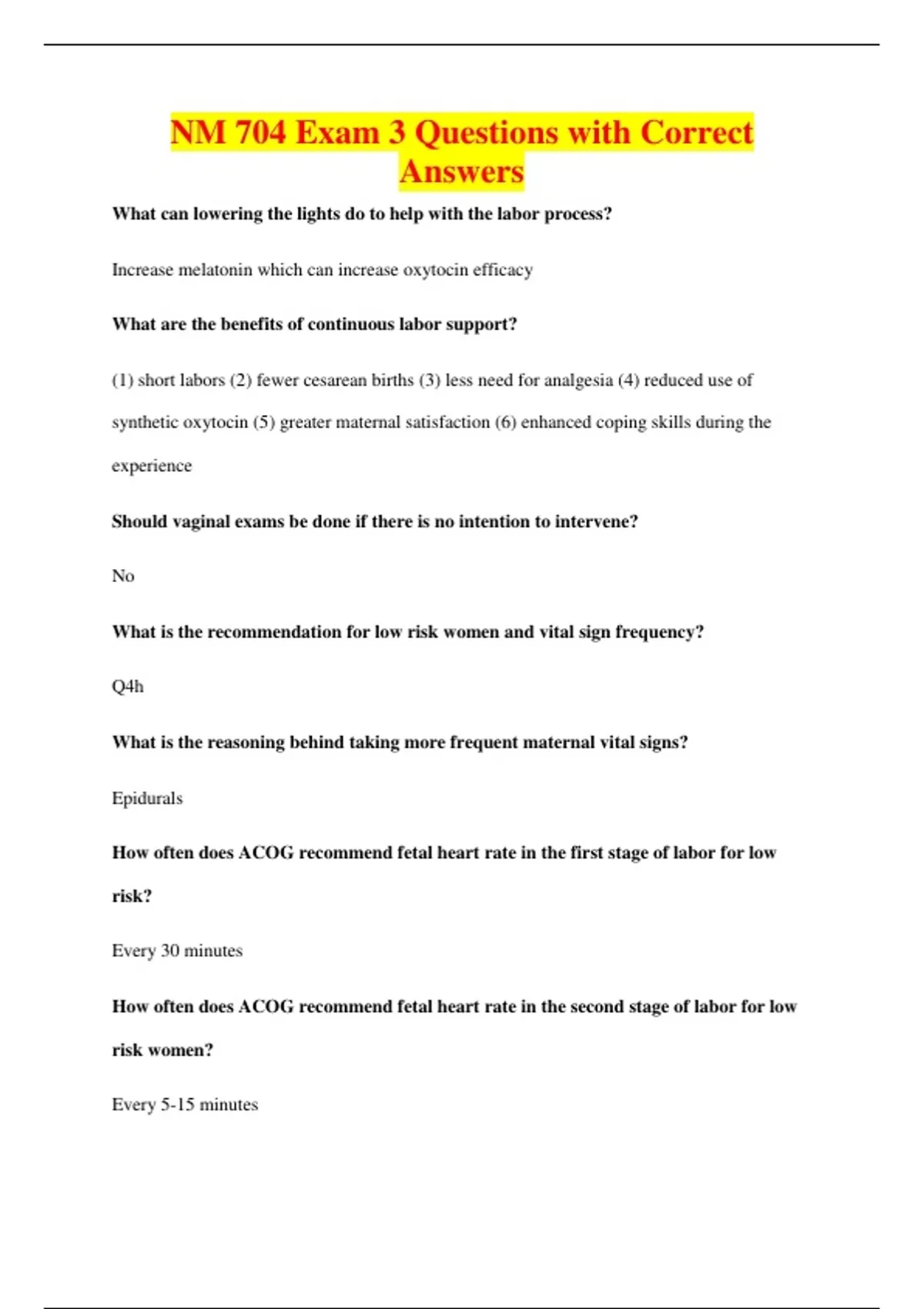 NM 704 Exam 3 Questions with Correct Answers

What can lowering the lights do to help with the labor process?

Increase melatonin which can increase oxytocin efficacy

What are the benefits of continuous labor support?

(1) short labors (2) fewer cesarean births (3) less need for analgesia (4) reduced use of synthetic oxytocin (5) greater maternal satisfaction (6) enhanced coping skills during the experience

Should vaginal exams be done if there is no intention to intervene?

No

What is the recommendation for low risk women and vital sign frequency?

Q4h

What is the reasoning behind taking more frequent maternal vital signs?

Epidurals

How often does ACOG recommend fetal heart rate in the first stage of labor for low risk?

Every 30 minutes

How often does ACOG recommend fetal heart rate in the second stage of labor for low risk women?

Every 5-15 minutes